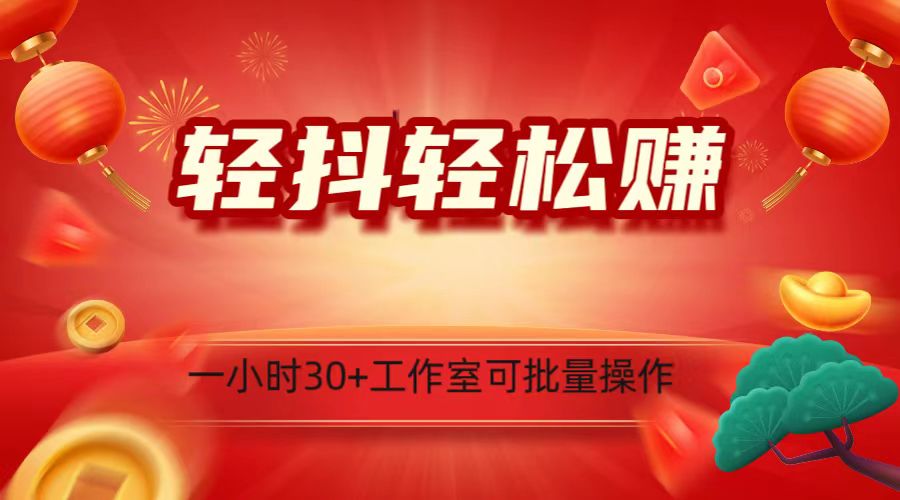 轻抖轻松赚

一小时30+工作室可批量操作